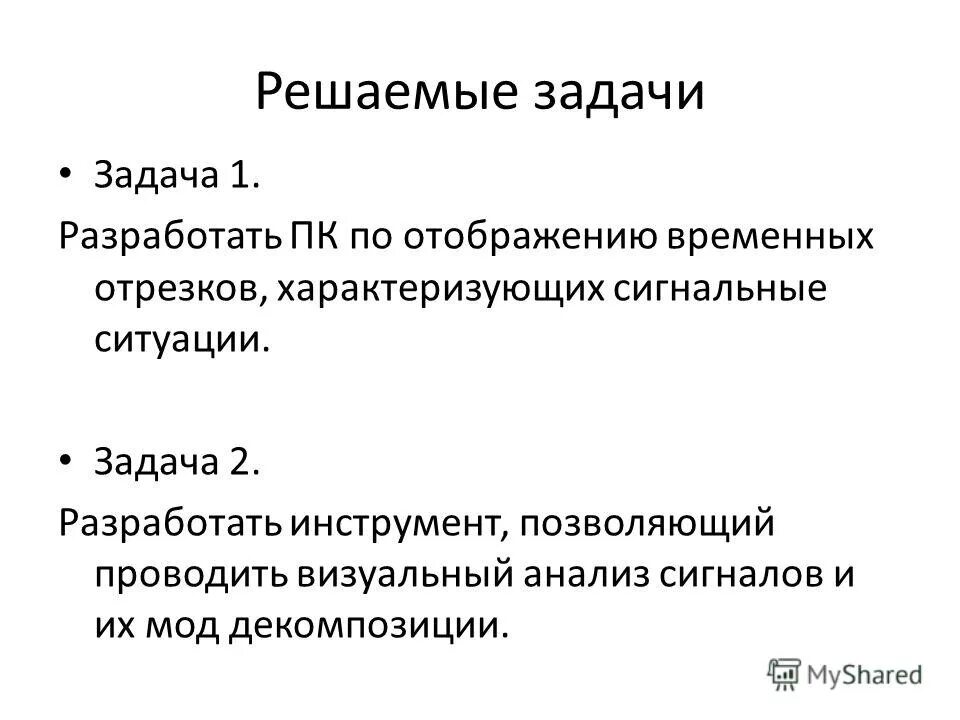 Решаемые задачи

• Задача 1.

Разработать ПК по отображению временных отрезков, характеризующих сигнальные ситуации.

• Задача 2.

Разработать инструмент, позволяющий проводить визуальный анализ сигналов и их мод декомпозиции.

MyShared